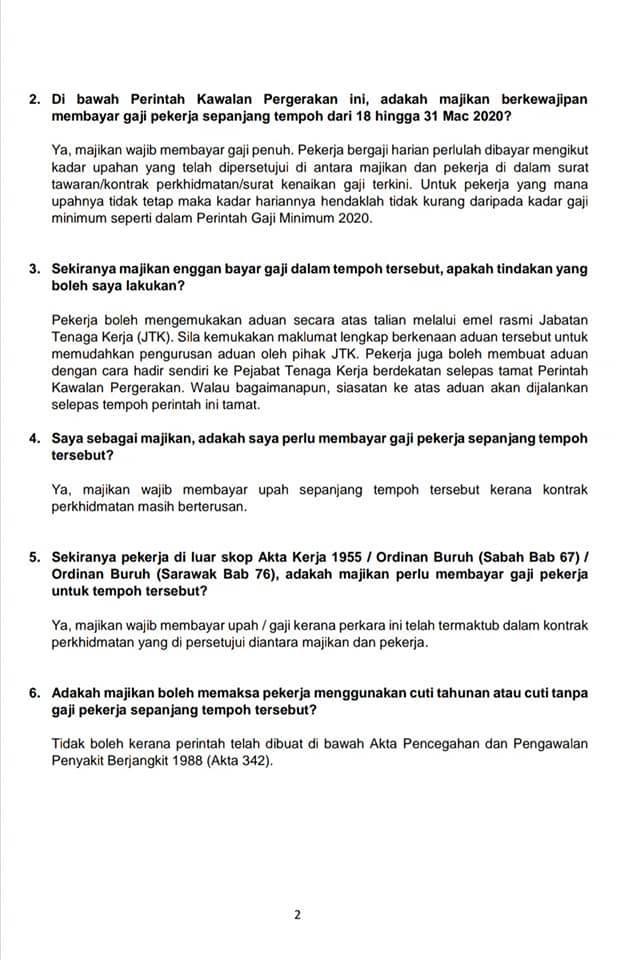 2. Di bawah Perintah Kawalan Pergerakan ini, adakah majikan berkewajipan membayar gaji pekerja sepanjang tempoh dari 18 hingga 31 Mac 2020?

Ya, majikan wajib membayar gaji penuh. Pekerja bergaji harian perlulah dibayar mengikut kadar upahan yang telah dipersetujui di antara majikan dan pekerja di dalam surat tawaran/kontrak perkhidmatan/surat kenaikan gaji terkini. Untuk pekerja yang mana upahnya tidak tetap maka kadar hariannya hendaklah tidak kurang daripada kadar gaji minimum seperti dalam Perintah Gaji Minimum 2020.

3. Sekiranya majikan enggan bayar gaji dalam tempoh tersebut, apakah tindakan yang boleh saya lakukan?

Pekerja boleh mengemukakan aduan secara atas talian melalui emel rasmi Jabatan Tenaga Kerja (JTK). Sila kemukakan maklumat lengkap berkenaan aduan tersebut untuk memudahkan pengurusan aduan oleh pihak JTK. Pekerja juga boleh membuat aduan dengan cara hadir sendiri ke Pejabat Tenaga Kerja berdekatan selepas tamat Perintah Kawalan Pergerakan. Walau bagaimanapun, siasatan ke atas aduan akan dijalankan selepas tempoh perintah ini tamat.

4. Saya sebagai majikan, adakah saya perlu membayar gaji pekerja sepanjang tempoh tersebut?

Ya, majikan wajib membayar upah sepanjang tempoh tersebut kerana kontrak perkhidmatan masih berterusan.

5. Sekiranya pekerja di luar skop Akta Kerja 1955 / Ordinan Buruh (Sabah Bab 67) / Ordinan Buruh (Sarawak Bab 76), adakah majikan perlu membayar gaji pekerja untuk tempoh tersebut?

Ya, majikan wajib membayar upah / gaji kerana perkara ini telah termaktub dalam kontrak perkhidmatan yang di persetujui diantara majikan dan pekerja.

6. Adakah majikan boleh memaksa pekerja menggunakan cuti tahunan atau cuti tanpa gaji pekerja sepanjang tempoh tersebut?

Tidak boleh kerana perintah telah dibuat di bawah Akta Pencegahan dan Pengawalan Penyakit Berjangkit 1988 (Akta 342).

2